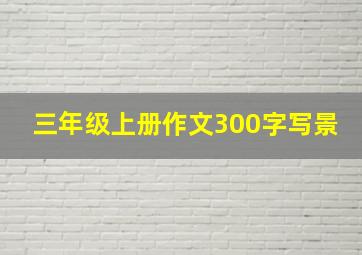 三年级上册作文300字写景